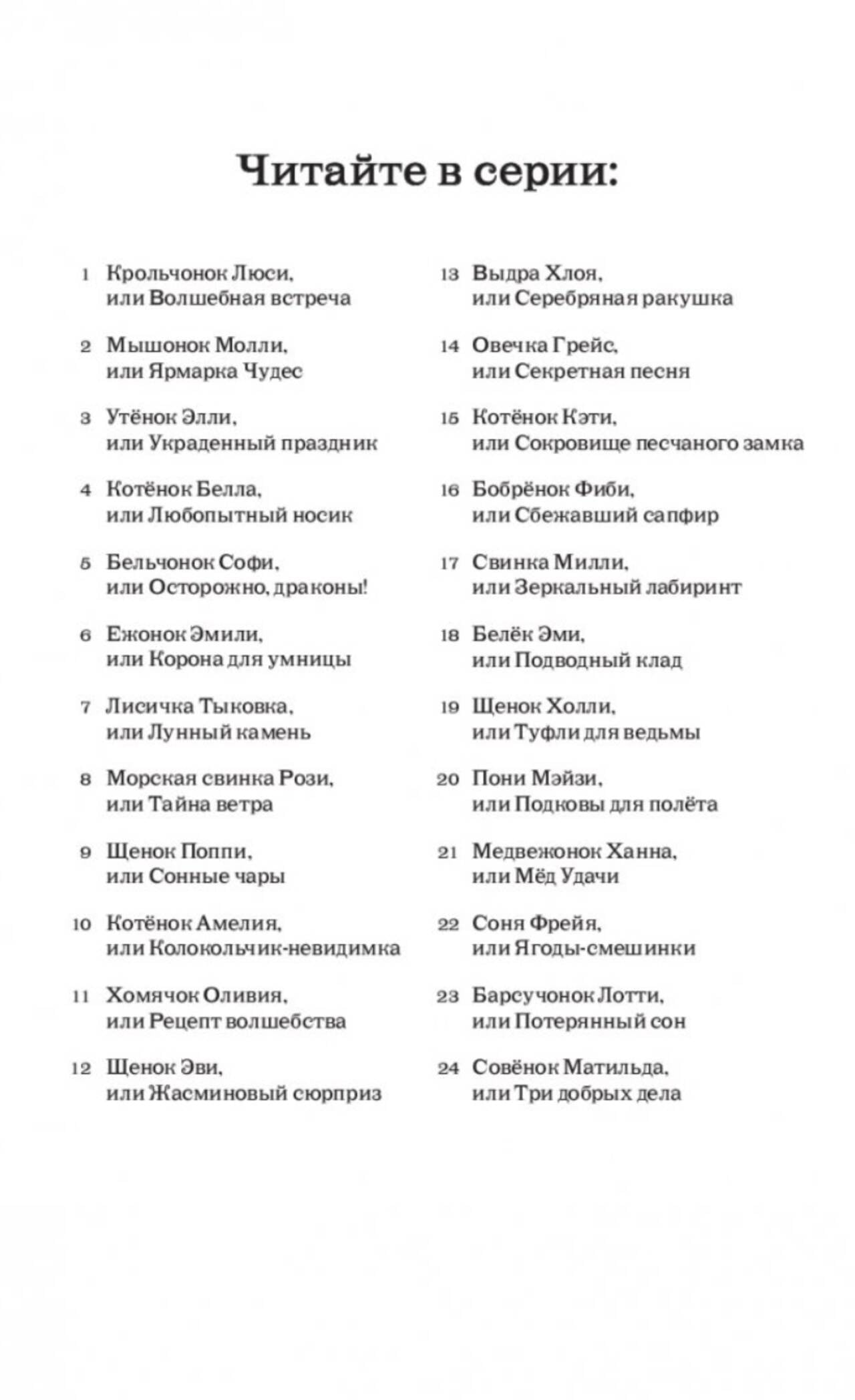 Читайте в серии:

1 Крольчонок Люси, или Волшебная встреча

2 Мышонок Молли, или Ярмарка Чудес

3 Утёнок Элли, или Украденный праздник

4 Котёнок Белла, или Любопытный носик

5 Бельчонок Софи, или Осторожно, драконы!

6 Ежонок Эмили, или Корона для умницы

7 Лисичка Тыковка, или Лунный камень

8 Морская свинка Рози, или Тайна ветра

9 Щенок Поппи, или Сонные чары

10 Котёнок Амелия, или Колокольчик-невидимка

11 Хомячок Оливия, или Рецепт волшебства

12 Щенок Эви, или Жасминовый сюрприз

13 Выдра Хлоя, или Серебряная ракушка

14 Овечка Грейс, или Секретная песня

15 Котёнок Кэти, или Сокровище песчаного замка

16 Бобрёнок Фиби, или Сбежавший сапфир

17 Свинка Милли, или Зеркальный лабиринт

18 Белёк Эми, или Подводный клад

19 Щенок Холли, или Туфли для ведьмы

20 Пони Мэйзи, или Подковы для полёта

21 Медвежонок Ханна, или Мёд Удачи

22 Соня Фрейя, или Ягоды-смешинки

23 Барсучонок Лотти, или Потерянный сон

24 Совёнок Матильда, или Три добрых дела